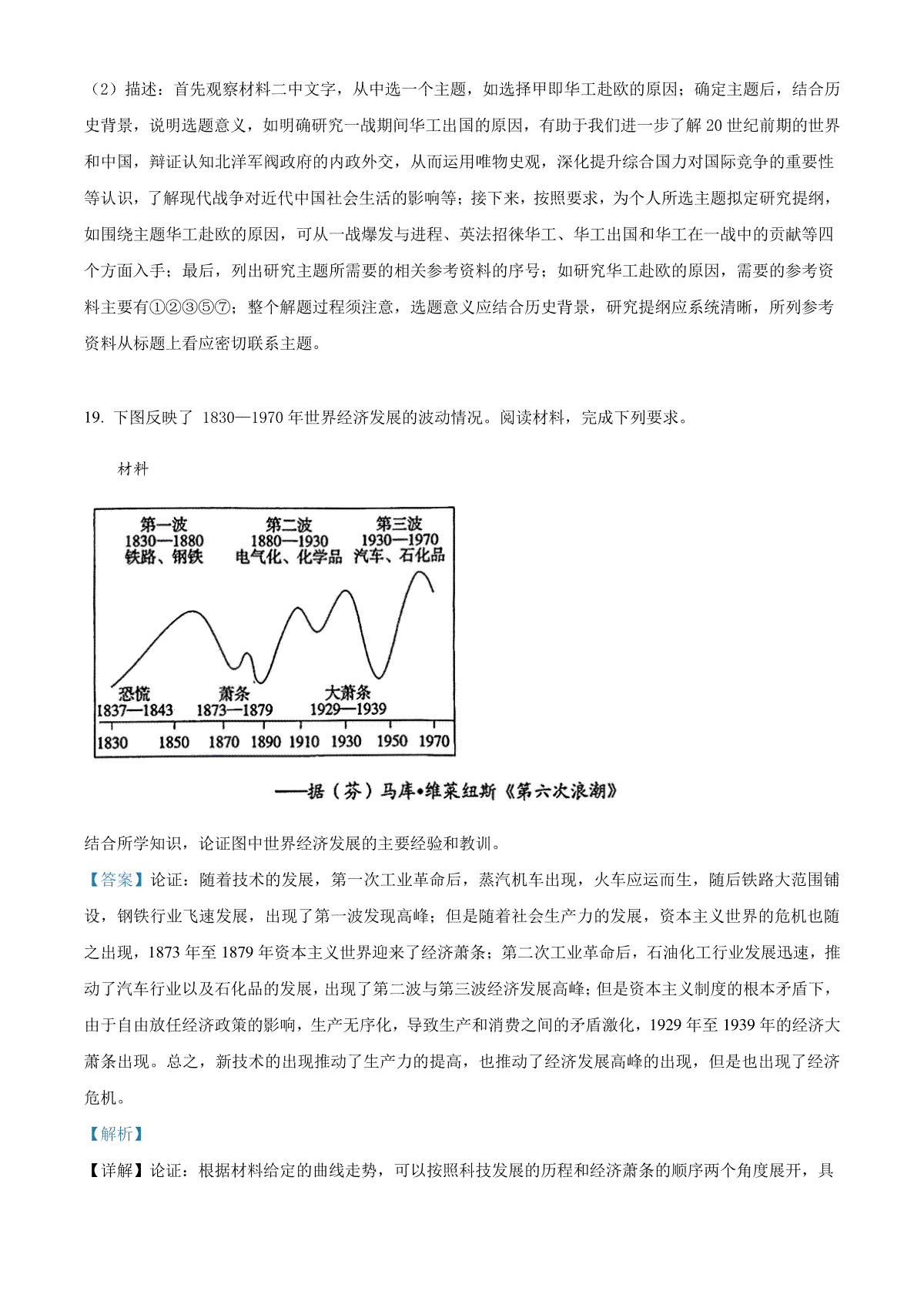 （2）描述：首先观察材料二中文字，从中选一个主题，如选择甲即华工赴欧的原因；确定主题后，结合历史背景，说明选题意义，如明确研究一战期间华工出国的原因，有助于我们进一步了解 20 世纪前期的世界和中国，辩证认知北洋军阀政府的内政外交，从而运用唯物史观，深化提升综合国力对国际竞争的重要性等认识，了解现代战争对近代中国社会生活的影响等；接下来，按照要求，为个人所选主题拟定研究提纲，如围绕主题华工赴欧的原因，可从一战爆发与进程、英法招徕华工、华工出国和华工在一战中的贡献等四个方面入手；最后，列出研究主题所需要的相关参考资料的序号；如研究华工赴欧的原因，需要的参考资料主要有①②③⑤⑦；整个解题过程须注意，选题意义应结合历史背景，研究提纲应系统清晰，所列参考资料从标题上看应密切联系主题。

19. 下图反映了 1830—1970 年世界经济发展的波动情况。阅读材料，完成下列要求。

材料

第一波
1830—1880
铁路、钢铁

第二波
1880—1930
电气化、化学品

第三波
1930—1970
汽车、石化品

恐慌
1837—1843

萧条
1873—1879

大萧条
1929—1939

1830 1850 1870 1890 1910 1930 1950 1970

——据（芬）马库•维莱纽斯《第六次浪潮》

结合所学知识，论证图中世界经济发展的主要经验和教训。

【答案】论证：随着技术的发展，第一次工业革命后，蒸汽机车出现，火车应运而生，随后铁路大范围铺设，钢铁行业飞速发展，出现了第一波发现高峰；但是随着社会生产力的发展，资本主义世界的危机也随之出现，1873 年至 1879 年资本主义世界迎来了经济萧条；第二次工业革命后，石油化工行业发展迅速，推动了汽车行业以及石化品的发展，出现了第二波与第三波经济发展高峰；但是资本主义制度的根本矛盾下，由于自由放任经济政策的影响，生产无序化，导致生产和消费之间的矛盾激化，1929 年至 1939 年的经济大萧条出现。总之，新技术的出现推动了生产力的提高，也推动了经济发展高峰的出现，但是也出现了经济危机。

【解析】

【详解】论证：根据材料给定的曲线走势，可以按照科技发展的历程和经济萧条的顺序两个角度展开，具